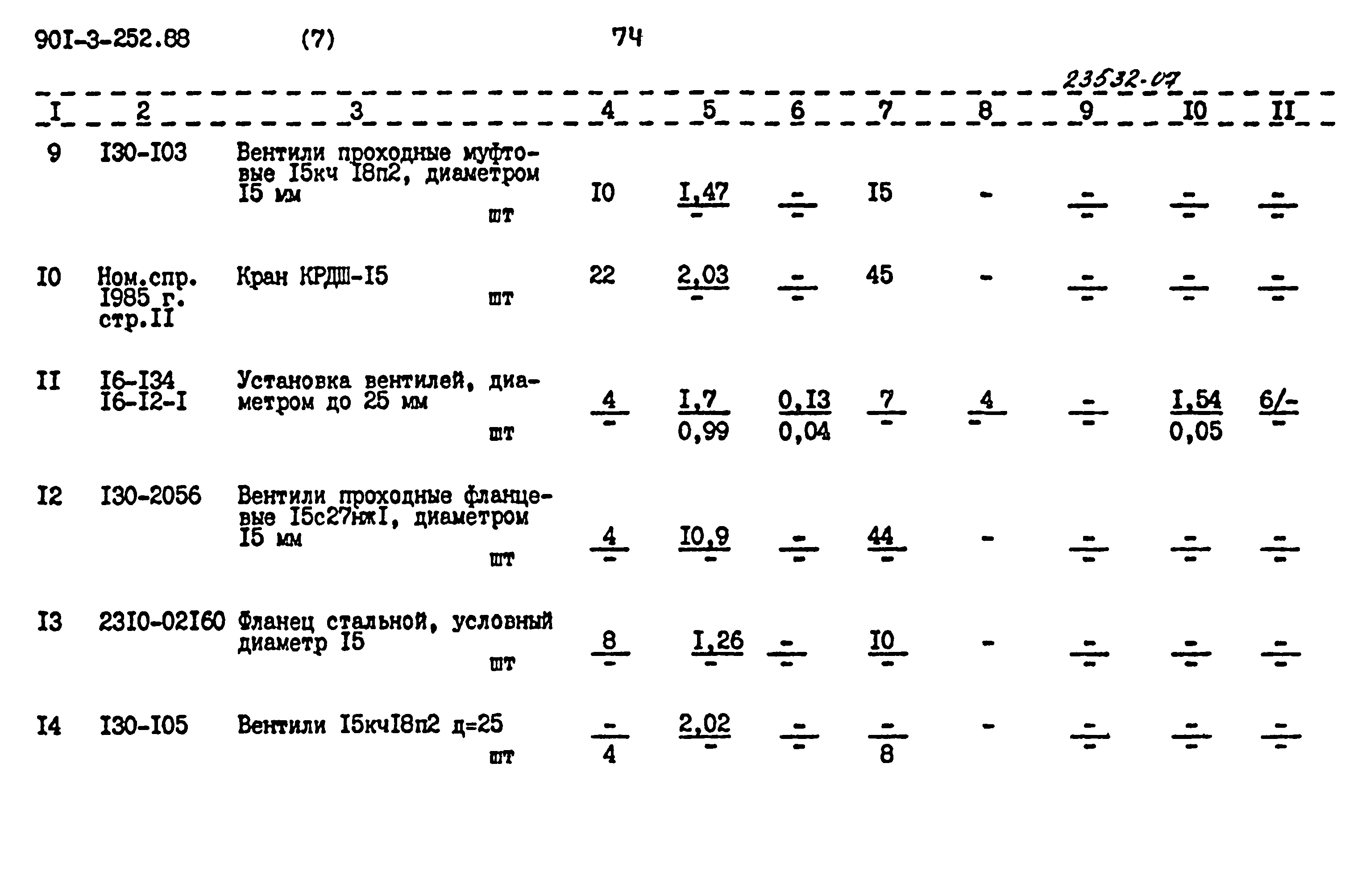 90I-3-252.88 (7) 74

23532-07

| I | 2 | 3 | 4 | 5 | 6 | 7 | 8 | 9 | I0 | II |
|---|---|---|---|---|---|---|---|---|---|---|
| 9 | I30-I03 | Вентили проходные муфтовые I5кч I8п2, диаметром I5 мм шт | I0 | $\frac{I,47}{-}$ | $\frac{-}{-}$ | I5 | - | $\frac{-}{-}$ | $\frac{-}{-}$ | $\frac{-}{-}$ |
| I0 | Ном.спр. I985 г. стр.II | Кран КРДШ-I5 шт | 22 | $\frac{2,03}{-}$ | $\frac{-}{-}$ | 45 | - | $\frac{-}{-}$ | $\frac{-}{-}$ | $\frac{-}{-}$ |
| II | I6-I34 I6-I2-I | Установка вентилей, диаметром до 25 мм шт | $\frac{4}{-}$ | $\frac{I,7}{0,99}$ | $\frac{0,I3}{0,04}$ | $\frac{7}{-}$ | $\frac{4}{-}$ | $\frac{-}{-}$ | $\frac{I,54}{0,05}$ | $\frac{6/-}{-}$ |
| I2 | I30-2056 | Вентили проходные фланцевые I5с27нжI, диаметром I5 мм шт | $\frac{4}{-}$ | $\frac{I0,9}{-}$ | $\frac{-}{-}$ | $\frac{44}{-}$ | - | $\frac{-}{-}$ | $\frac{-}{-}$ | $\frac{-}{-}$ |
| I3 | 23I0-02I60 | Фланец стальной, условный диаметр I5 шт | $\frac{8}{-}$ | $\frac{I,26}{-}$ | $\frac{-}{-}$ | $\frac{I0}{-}$ | - | $\frac{-}{-}$ | $\frac{-}{-}$ | $\frac{-}{-}$ |
| I4 | I30-I05 | Вентили I5кчI8п2 д=25 шт | $\frac{-}{4}$ | $\frac{2,02}{-}$ | $\frac{-}{-}$ | $\frac{-}{8}$ | - | $\frac{-}{-}$ | $\frac{-}{-}$ | $\frac{-}{-}$ |